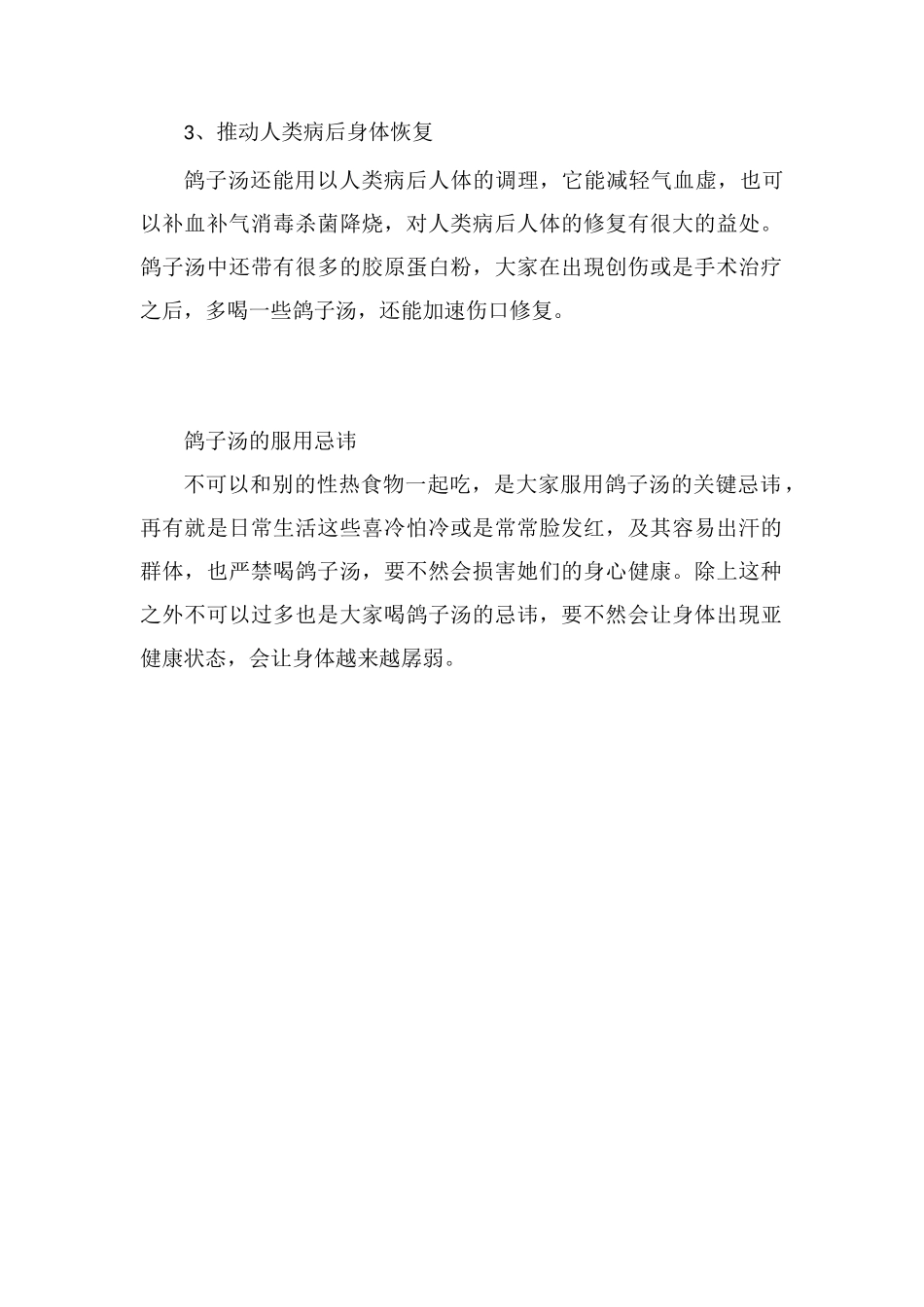 3、推动人类病后身体恢复

鸽子汤还能用以人类病后人体的调理，它能减轻气血虚，也可以补血补气消毒杀菌降烧，对人类病后人体的修复有很大的益处。鸽子汤中还带有很多的胶原蛋白粉，大家在出現创伤或是手术治疗之后，多喝一些鸽子汤，还能加速伤口修复。

鸽子汤的服用忌讳

不可以和别的性热食物一起吃，是大家服用鸽子汤的关键忌讳，再有就是日常生活这些喜冷怕冷或是常常脸发红，及其容易出汗的群体，也严禁喝鸽子汤，要不然会损害她们的身心健康。除上这种之外不可以过多也是大家喝鸽子汤的忌讳，要不然会让身体出現亚健康状态，会让身体越来越孱弱。